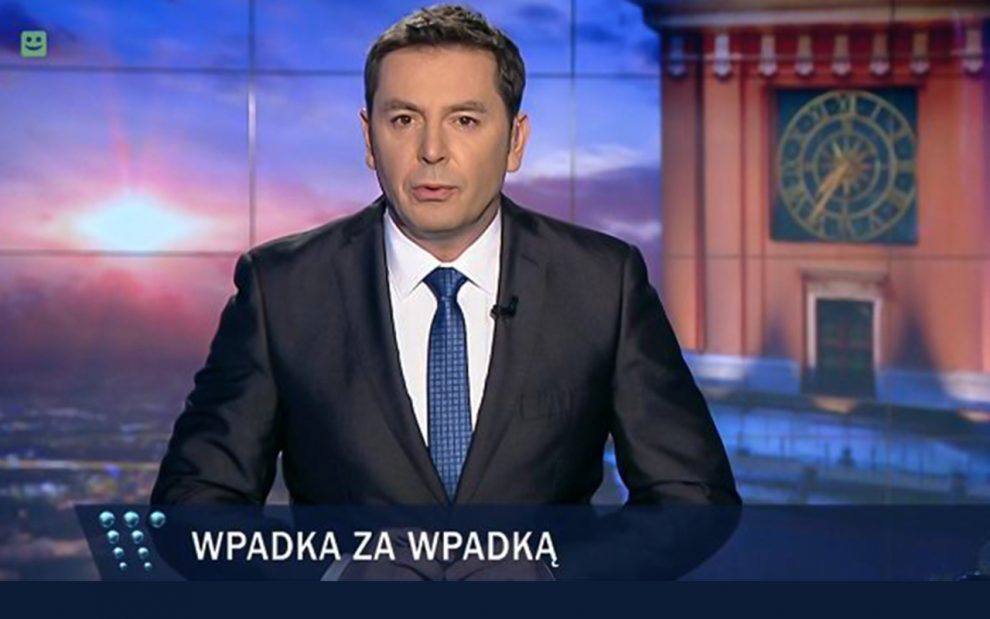 WPADKA ZA WPADKĄ